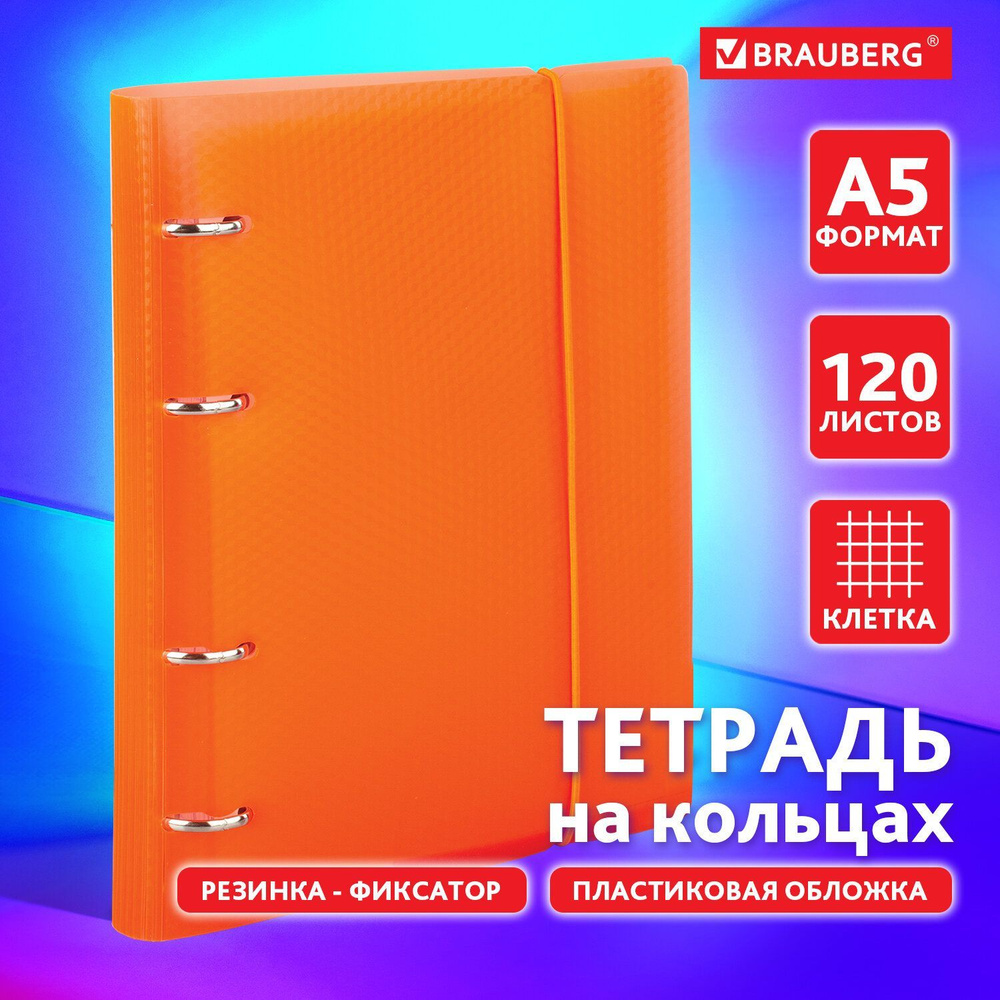 BRAUBERG®

A5
ФОРМАТ

120
ЛИСТОВ

КЛЕТКА

ТЕТРАДЬ
на кольцах

РЕЗИНКА - ФИКСАТОР

ПЛАСТИКОВАЯ ОБЛОЖКА